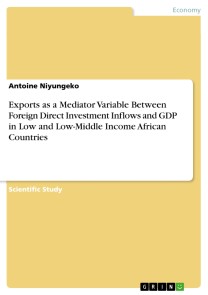 Economy

Antoine Niyungeko

Exports as a Mediator Variable Between Foreign Direct Investment Inflows and GDP in Low and Low-Middle Income African Countries

Scientific Study

GRIN